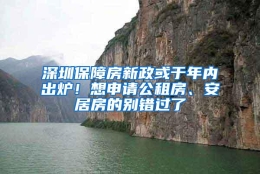 深圳保障房新政或于年内出炉！想申请公租房、安居房的别错过了